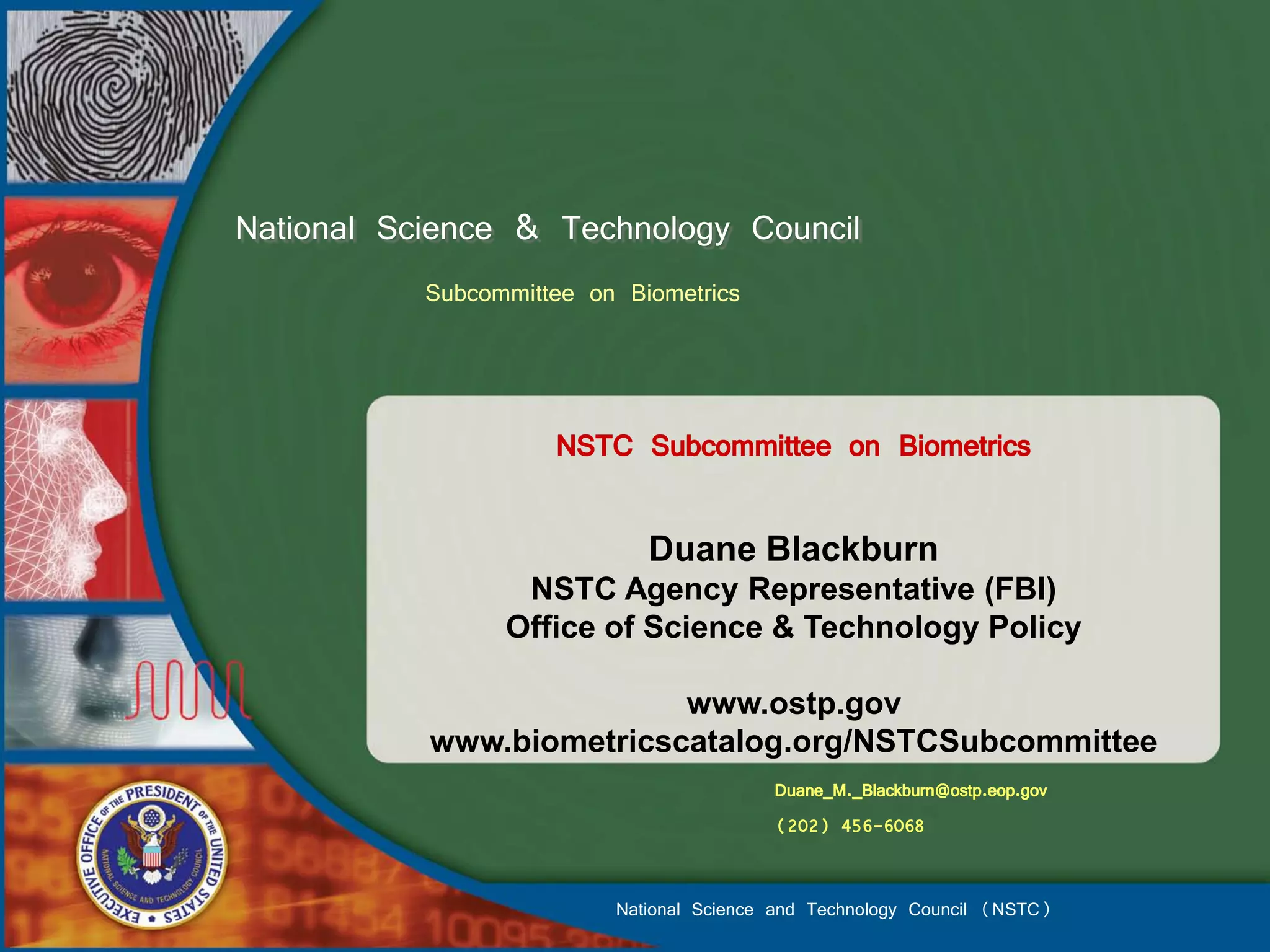 National Science & Technology Council

Subcommittee on Biometrics

NSTC Subcommittee on Biometrics

Duane Blackburn
NSTC Agency Representative (FBI)
Office of Science & Technology Policy

www.ostp.gov
www.biometricscatalog.org/NSTCSubcommittee

Duane_M._Blackburn@ostp.eop.gov

(202) 456-6068

EXECUTIVE OFFICE OF THE PRESIDENT OF THE UNITED STATES
NATIONAL SCIENCE AND TECHNOLOGY COUNCIL

National Science and Technology Council (NSTC)